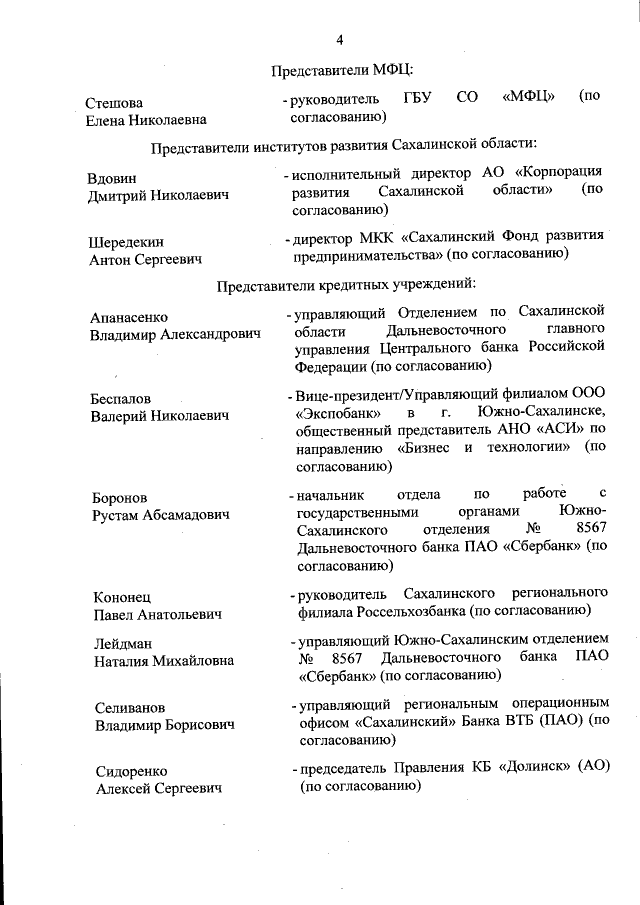 4

Представители МФЦ:

Стешова
Елена Николаевна

- руководитель ГБУ СО «МФЦ» (по согласованию)

Представители институтов развития Сахалинской области:

Вдовин
Дмитрий Николаевич

- исполнительный директор АО «Корпорация развития Сахалинской области» (по согласованию)

Шередекин
Антон Сергеевич

- директор МКК «Сахалинский Фонд развития предпринимательства» (по согласованию)

Представители кредитных учреждений:

Апанасенко
Владимир Александрович

- управляющий Отделением по Сахалинской области Дальневосточного главного управления Центрального банка Российской Федерации (по согласованию)

Беспалов
Валерий Николаевич

- Вице-президент/Управляющий филиалом ООО «Экспобанк» в г. Южно-Сахалинске, общественный представитель АНО «АСИ» по направлению «Бизнес и технологии» (по согласованию)

Боронов
Рустам Абсамадович

- начальник отдела по работе с государственными органами Южно-Сахалинского отделения № 8567 Дальневосточного банка ПАО «Сбербанк» (по согласованию)

Кононец
Павел Анатольевич

- руководитель Сахалинского регионального филиала Россельхозбанка (по согласованию)

Лейдман
Наталия Михайловна

- управляющий Южно-Сахалинским отделением № 8567 Дальневосточного банка ПАО «Сбербанк» (по согласованию)

Селиванов
Владимир Борисович

- управляющий региональным операционным офисом «Сахалинский» Банка ВТБ (ПАО) (по согласованию)

Сидоренко
Алексей Сергеевич

- председатель Правления КБ «Долинск» (АО) (по согласованию)